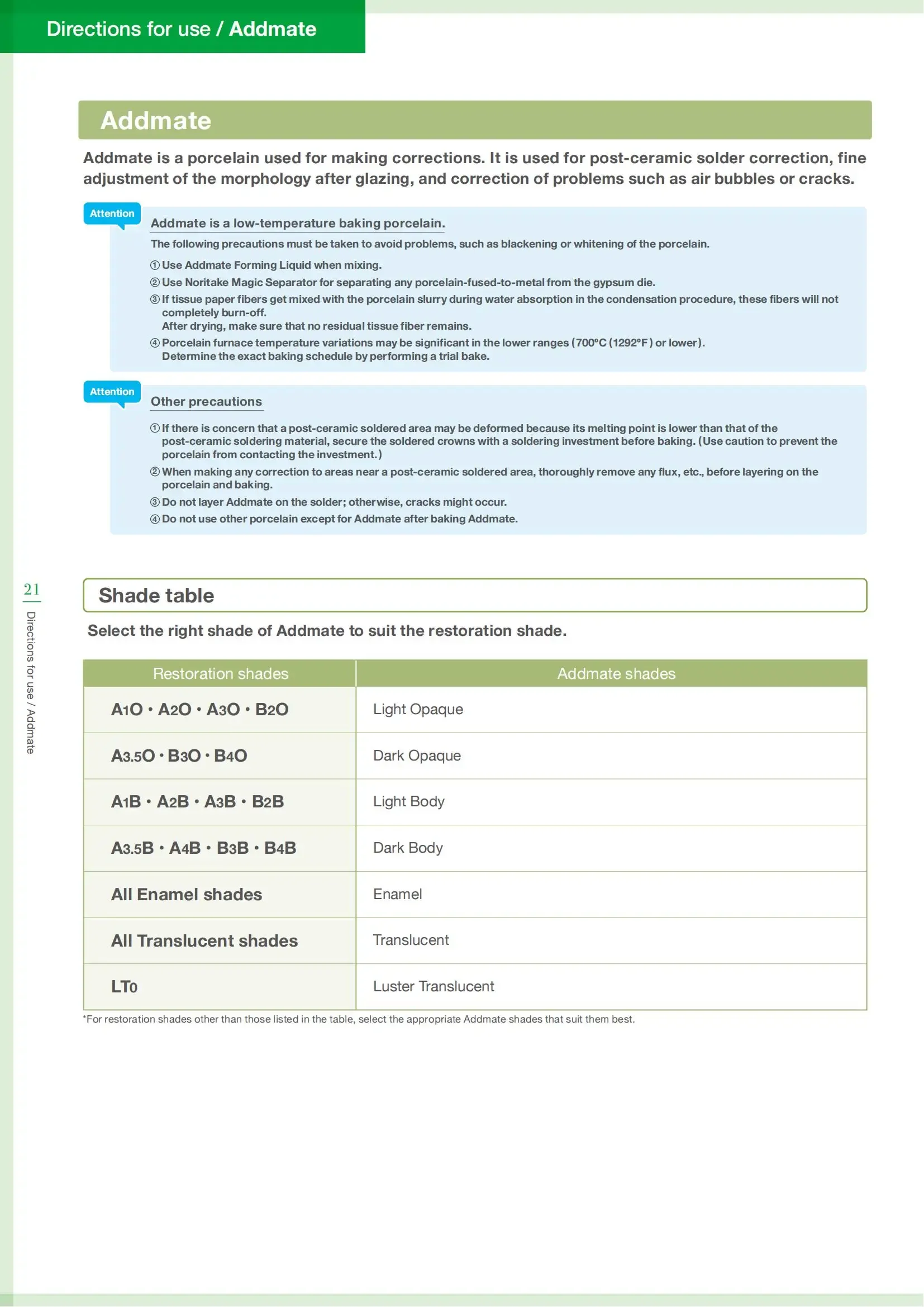 Directions for use / Addmate

Addmate

Addmate is a porcelain used for making corrections. It is used for post-ceramic solder correction, fine adjustment of the morphology after glazing, and correction of problems such as air bubbles or cracks.

Attention

Addmate is a low-temperature baking porcelain.

The following precautions must be taken to avoid problems, such as blackening or whitening of the porcelain.

① Use Addmate Forming Liquid when mixing.
② Use Noritake Magic Separator for separating any porcelain-fused-to-metal from the gypsum die.
③ If tissue paper fibers get mixed with the porcelain slurry during water absorption in the condensation procedure, these fibers will not completely burn-off.
After drying, make sure that no residual tissue fiber remains.
④ Porcelain furnace temperature variations may be significant in the lower ranges (700°C (1292°F) or lower).
Determine the exact baking schedule by performing a trial bake.

Attention

Other precautions

① If there is concern that a post-ceramic soldered area may be deformed because its melting point is lower than that of the post-ceramic soldering material, secure the soldered crowns with a soldering investment before baking. (Use caution to prevent the porcelain from contacting the investment.)
② When making any correction to areas near a post-ceramic soldered area, thoroughly remove any flux, etc., before layering on the porcelain and baking.
③ Do not layer Addmate on the solder; otherwise, cracks might occur.
④ Do not use other porcelain except for Addmate after baking Addmate.

21

Directions for use / Addmate

Shade table

Select the right shade of Addmate to suit the restoration shade.

| Restoration shades | Addmate shades |
|---|---|
| A1O • A2O • A3O • B2O | Light Opaque |
| A3.5O • B3O • B4O | Dark Opaque |
| A1B • A2B • A3B • B2B | Light Body |
| A3.5B • A4B • B3B • B4B | Dark Body |
| All Enamel shades | Enamel |
| All Translucent shades | Translucent |
| LT0 | Luster Translucent |

*For restoration shades other than those listed in the table, select the appropriate Addmate shades that suit them best.